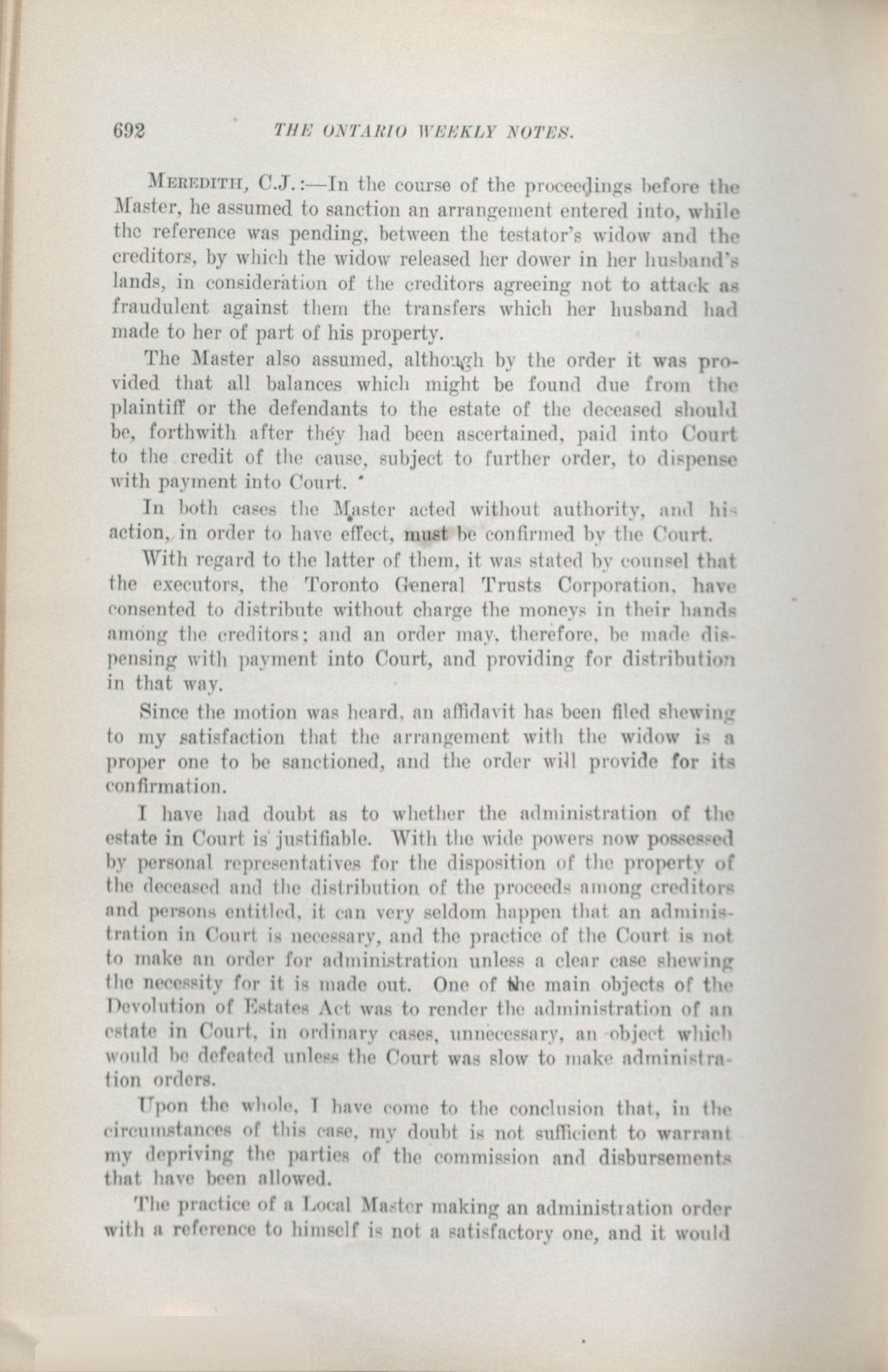 692 THE ONTARIO WEEKLY NOTES.

MEREDITH, C.J.:—In the course of the proceedings before the Master, he assumed to sanction an arrangement entered into, while the reference was pending, between the testator's widow and the creditors, by which the widow released her dower in her husband's lands, in consideration of the creditors agreeing not to attack as fraudulent against them the transfers which her husband had made to her of part of his property.

The Master also assumed, although by the order it was provided that all balances which might be found due from the plaintiff or the defendants to the estate of the deceased should be, forthwith after they had been ascertained, paid into Court to the credit of the cause, subject to further order, to dispense with payment into Court.

In both cases the Master acted without authority, and his action, in order to have effect, must be confirmed by the Court.

With regard to the latter of them, it was stated by counsel that the executors, the Toronto General Trusts Corporation, have consented to distribute without charge the moneys in their hands among the creditors; and an order may, therefore, be made dispensing with payment into Court, and providing for distribution in that way.

Since the motion was heard, an affidavit has been filed shewing to my satisfaction that the arrangement with the widow is a proper one to be sanctioned, and the order will provide for its confirmation.

I have had doubt as to whether the administration of the estate in Court is justifiable. With the wide powers now possessed by personal representatives for the disposition of the property of the deceased and the distribution of the proceeds among creditors and persons entitled, it can very seldom happen that an administration in Court is necessary, and the practice of the Court is not to make an order for administration unless a clear case shewing the necessity for it is made out. One of the main objects of the Devolution of Estates Act was to render the administration of an estate in Court, in ordinary cases, unnecessary, an object which would be defeated unless the Court was slow to make administration orders.

Upon the whole, I have come to the conclusion that, in the circumstances of this case, my doubt is not sufficient to warrant my depriving the parties of the commission and disbursements that have been allowed.

The practice of a Local Master making an administration order with a reference to himself is not a satisfactory one, and it would